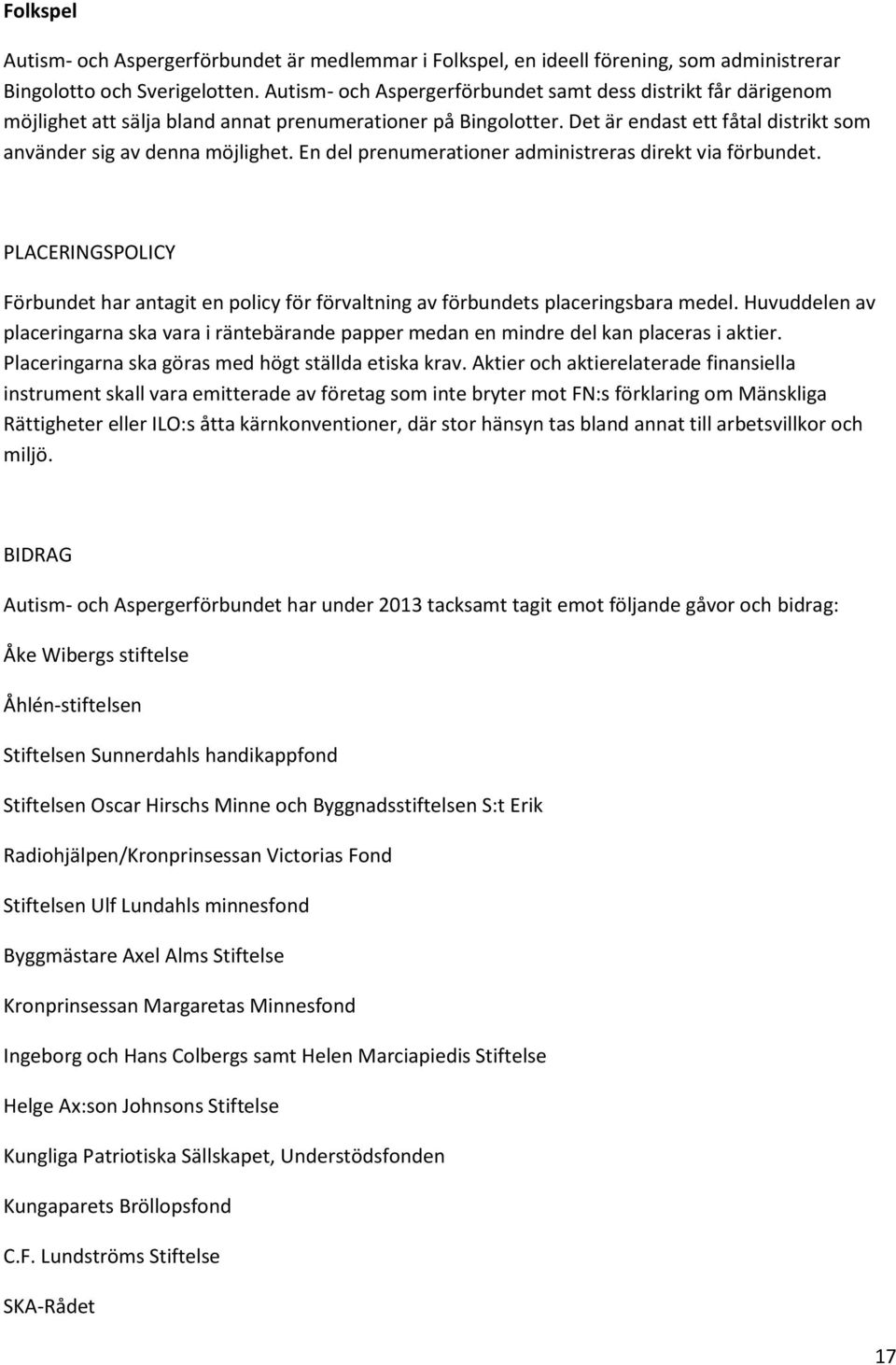 Folkspel

Autism- och Aspergerförbundet är medlemmar i Folkspel, en ideell förening, som administrerar Bingolotto och Sverigelotten. Autism- och Aspergerförbundet samt dess distrikt får därigenom möjlighet att sälja bland annat prenumerationer på Bingolotter. Det är endast ett fåtal distrikt som använder sig av denna möjlighet. En del prenumerationer administreras direkt via förbundet.

PLACERINGSPOLICY

Förbundet har antagit en policy för förvaltning av förbundets placeringsbara medel. Huvuddelen av placeringarna ska vara i räntebärande papper medan en mindre del kan placeras i aktier. Placeringarna ska göras med högt ställda etiska krav. Aktier och aktierelaterade finansiella instrument skall vara emitterade av företag som inte bryter mot FN:s förklaring om Mänskliga Rättigheter eller ILO:s åtta kärnkonventioner, där stor hänsyn tas bland annat till arbetsvillkor och miljö.

BIDRAG

Autism- och Aspergerförbundet har under 2013 tacksamt tagit emot följande gåvor och bidrag:

Åke Wibergs stiftelse

Åhlén-stiftelsen

Stiftelsen Sunnerdahls handikappfond

Stiftelsen Oscar Hirschs Minne och Byggnadsstiftelsen S:t Erik

Radiohjälpen/Kronprinsessan Victorias Fond

Stiftelsen Ulf Lundahls minnesfond

Byggmästare Axel Alms Stiftelse

Kronprinsessan Margaretas Minnesfond

Ingeborg och Hans Colbergs samt Helen Marciapiedis Stiftelse

Helge Ax:son Johnsons Stiftelse

Kungliga Patriotiska Sällskapet, Understödsfonden

Kungaparets Bröllopsfond

C.F. Lundströms Stiftelse

SKA-Rådet

17